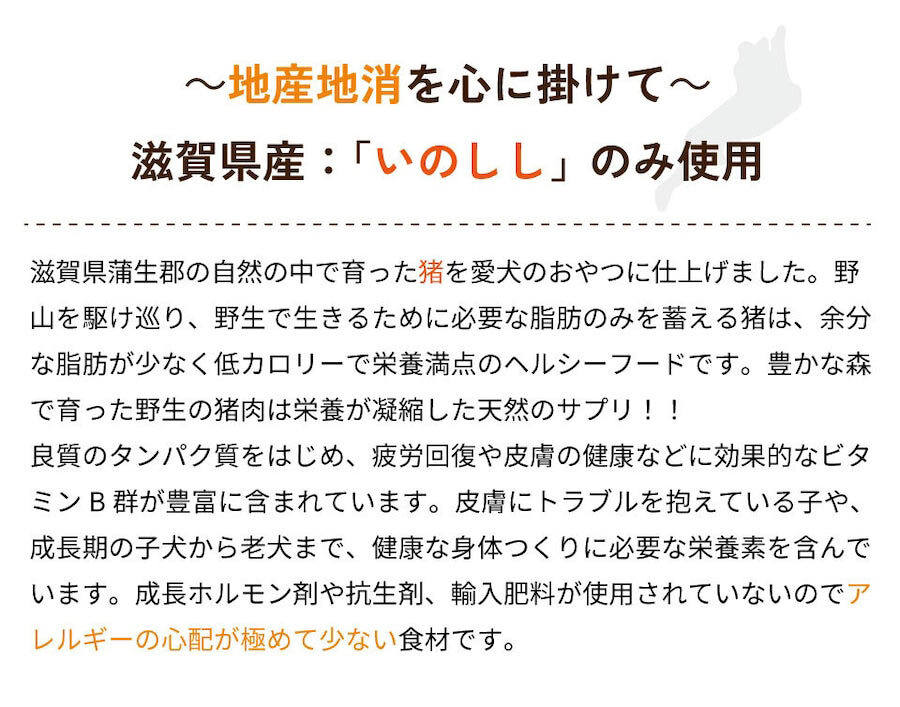 ～地産地消を心に掛けて～

滋賀県産：「いのしし」のみ使用

滋賀県蒲生郡の自然の中で育った猪を愛犬のおやつに仕上げました。野山を駆け巡り、野生で生きるために必要な脂肪のみを蓄える猪は、余分な脂肪が少なく低カロリーで栄養満点のヘルシーフードです。豊かな森で育った野生の猪肉は栄養が凝縮した天然のサプリ！！
良質のタンパク質をはじめ、疲労回復や皮膚の健康などに効果的なビタミンB群が豊富に含まれています。皮膚にトラブルを抱えている子や、成長期の子犬から老犬まで、健康な身体つくりに必要な栄養素を含んでいます。成長ホルモン剤や抗生剤、輸入肥料が使用されていないのでアレルギーの心配が極めて少ない食材です。